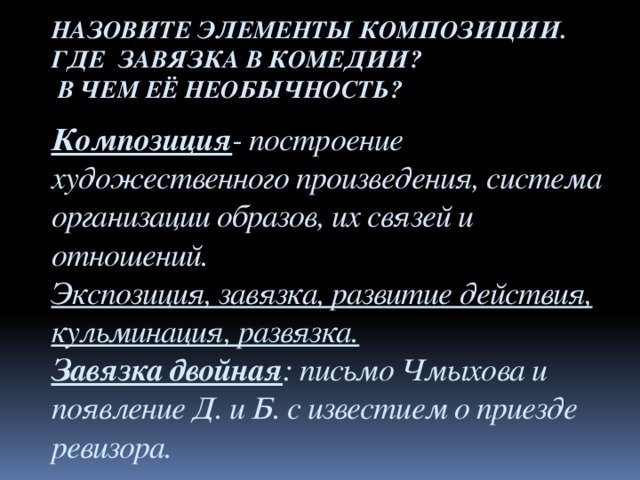 НАЗОВИТЕ ЭЛЕМЕНТЫ КОМПОЗИЦИИ. ГДЕ ЗАВЯЗКА В КОМЕДИИ? В ЧЕМ ЕЁ НЕОБЫЧНОСТЬ?

Композиция- построение художественного произведения, система организации образов, их связей и отношений.
Экспозиция, завязка, развитие действия, кульминация, развязка.
Завязка двойная: письмо Чмыхова и появление Д. и Б. с известием о приезде ревизора.